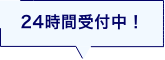 24時間受付中！